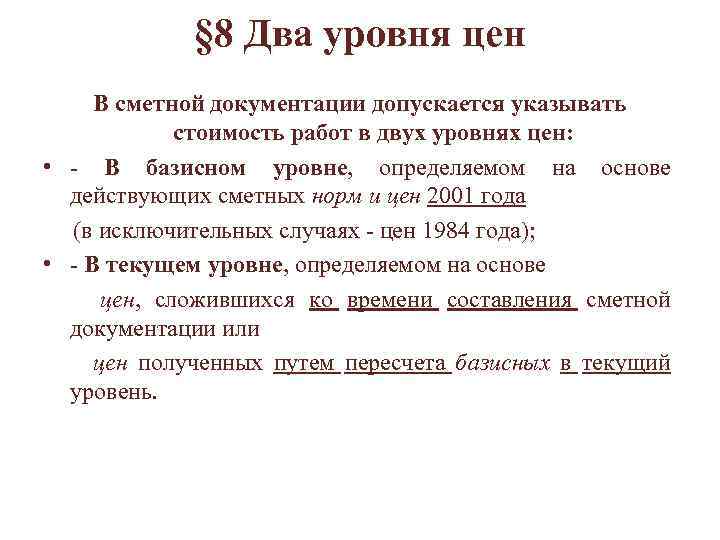 §8 Два уровня цен

В сметной документации допускается указывать стоимость работ в двух уровнях цен:

• - В базисном уровне, определяемом на основе действующих сметных норм и цен 2001 года

(в исключительных случаях - цен 1984 года);

• - В текущем уровне, определяемом на основе

цен, сложившихся ко времени составления сметной документации или

цен полученных путем пересчета базисных в текущий уровень.